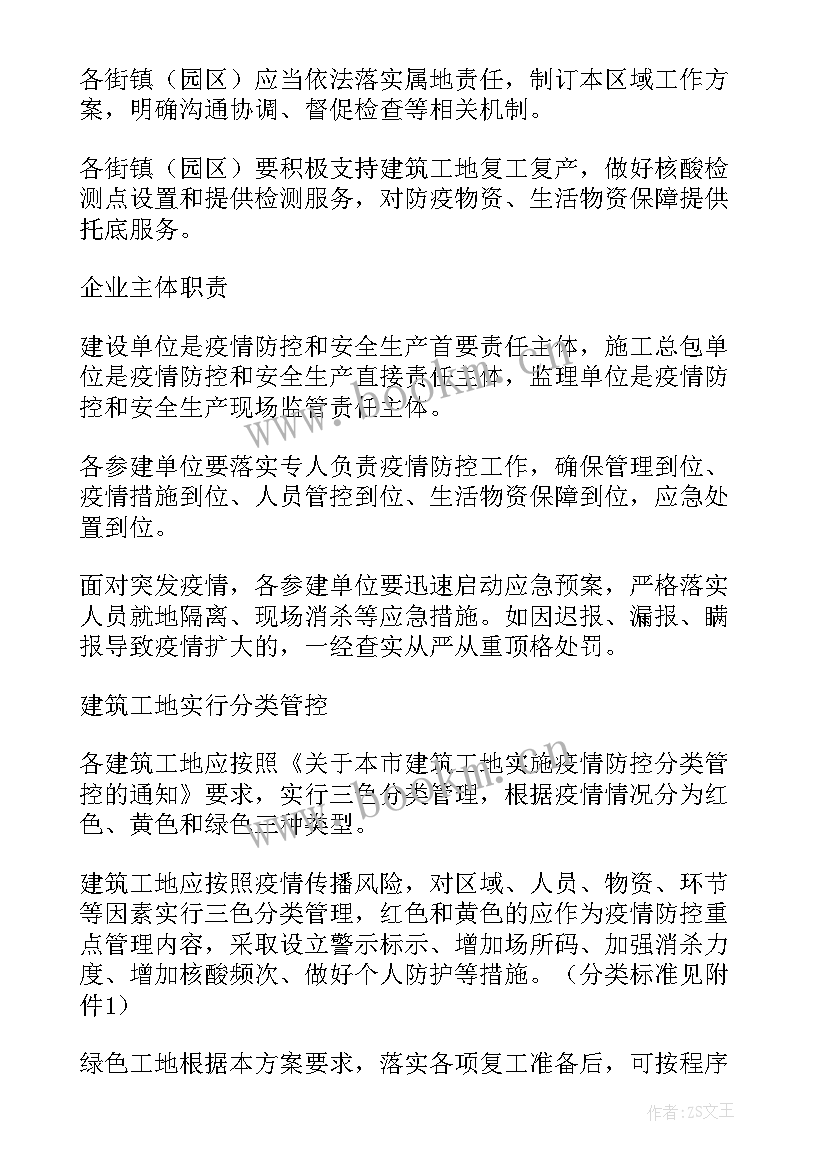 各街镇（园区）应当依法落实属地责任，制订本区域工作方案，明确沟通协调、督促检查等相关机制。

各街镇（园区）要积极支持建筑工地复工复产，做好核酸检测点设置和提供检测服务，对防疫物资、生活物资保障提供托底服务。

企业主体职责

建设单位是疫情防控和安全生产首要责任主体，施工总包单位是疫情防控和安全生产直接责任主体，监理单位是疫情防控和安全生产现场监管责任主体。

各参建单位要落实专人负责疫情防控工作，确保管理到位、疫情措施到位、人员管控到位、生活物资保障到位，应急处置到位。

面对突发疫情，各参建单位要迅速启动应急预案，严格落实人员就地隔离、现场消杀等应急措施。如因迟报、漏报、瞒报导致疫情扩大的，一经查实从严从重顶格处罚。

建筑工地实行分类管控

各建筑工地应按照《关于本市建筑工地实施疫情防控分类管控的通知》要求，实行三色分类管理，根据疫情情况分为红色、黄色和绿色三种类型。

建筑工地应按照疫情传播风险，对区域、人员、物资、环节等因素实行三色分类管理，红色和黄色的应作为疫情防控重点管理内容，采取设立警示标示、增加场所码、加强消杀力度、增加核酸频次、做好个人防护等措施。（分类标准见附件1）

绿色工地根据本方案要求，落实各项复工准备后，可按程序

www.bookm.com

作者：ZS文王